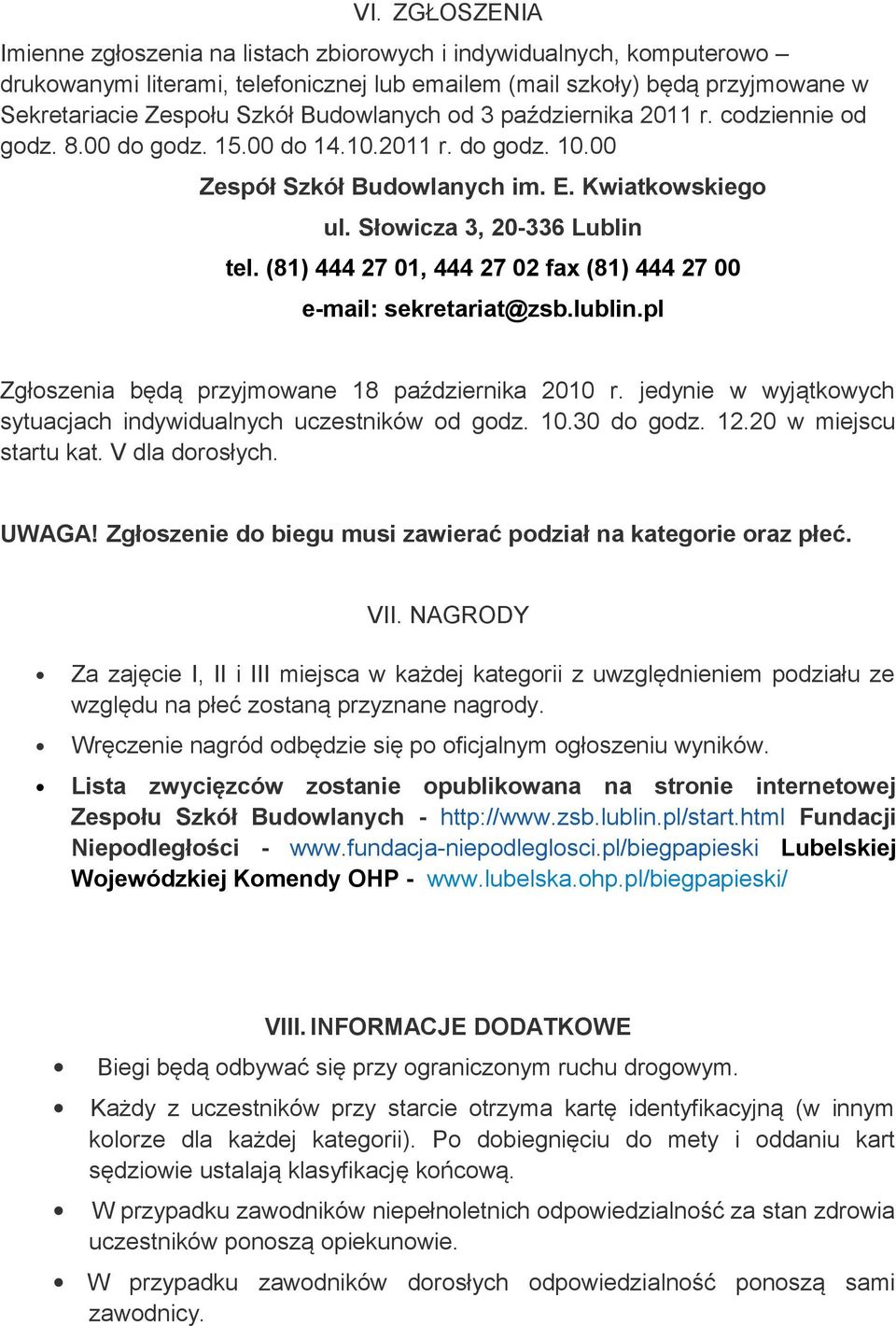 VI. ZGŁOSZENIA

Imienne zgłoszenia na listach zbiorowych i indywidualnych, komputerowo – drukowanymi literami, telefonicznej lub emailem (mail szkoły) będą przyjmowane w Sekretariacie Zespołu Szkół Budowlanych od 3 października 2011 r. codziennie od godz. 8.00 do godz. 15.00 do 14.10.2011 r. do godz. 10.00

Zespół Szkół Budowlanych im. E. Kwiatkowskiego
ul. Słowicza 3, 20-336 Lublin
tel. (81) 444 27 01, 444 27 02 fax (81) 444 27 00
e-mail: sekretariat@zsb.lublin.pl

Zgłoszenia będą przyjmowane 18 października 2010 r. jedynie w wyjątkowych sytuacjach indywidualnych uczestników od godz. 10.30 do godz. 12.20 w miejscu startu kat. V dla dorosłych.

UWAGA! Zgłoszenie do biegu musi zawierać podział na kategorie oraz płeć.

VII. NAGRODY

• Za zajęcie I, II i III miejsca w każdej kategorii z uwzględnieniem podziału ze względu na płeć zostaną przyznane nagrody.
• Wręczenie nagród odbędzie się po oficjalnym ogłoszeniu wyników.
• Lista zwycięzców zostanie opublikowana na stronie internetowej Zespołu Szkół Budowlanych - http://www.zsb.lublin.pl/start.html Fundacji Niepodległości - www.fundacja-niepodleglosci.pl/biegpapieski Lubelskiej Wojewódzkiej Komendy OHP - www.lubelska.ohp.pl/biegpapieski/

VIII. INFORMACJE DODATKOWE

• Biegi będą odbywać się przy ograniczonym ruchu drogowym.
• Każdy z uczestników przy starcie otrzyma kartę identyfikacyjną (w innym kolorze dla każdej kategorii). Po dobiegnięciu do mety i oddaniu kart sędziowie ustalają klasyfikację końcową.
• W przypadku zawodników niepełnoletnich odpowiedzialność za stan zdrowia uczestników ponoszą opiekunowie.
• W przypadku zawodników dorosłych odpowiedzialność ponoszą sami zawodnicy.